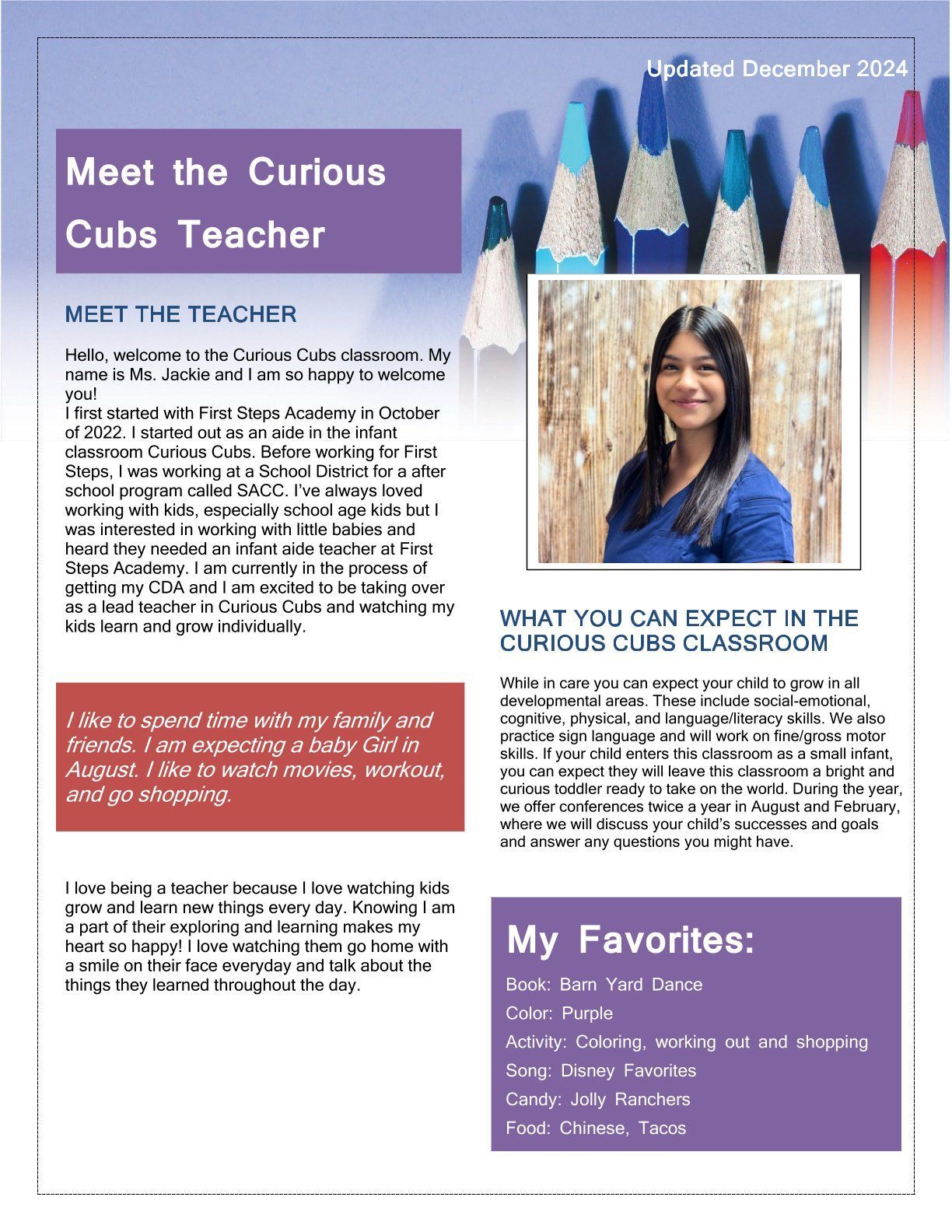 Updated December 2024

Meet the Curious Cubs Teacher

MEET THE TEACHER

Hello, welcome to the Curious Cubs classroom. My name is Ms. Jackie and I am so happy to welcome you!
I first started with First Steps Academy in October of 2022. I started out as an aide in the infant classroom Curious Cubs. Before working for First Steps, I was working at a School District for a after school program called SACC. I've always loved working with kids, especially school age kids but I was interested in working with little babies and heard they needed an infant aide teacher at First Steps Academy. I am currently in the process of getting my CDA and I am excited to be taking over as a lead teacher in Curious Cubs and watching my kids learn and grow individually.

I like to spend time with my family and friends. I am expecting a baby Girl in August. I like to watch movies, workout, and go shopping.

I love being a teacher because I love watching kids grow and learn new things every day. Knowing I am a part of their exploring and learning makes my heart so happy! I love watching them go home with a smile on their face everyday and talk about the things they learned throughout the day.

WHAT YOU CAN EXPECT IN THE CURIOUS CUBS CLASSROOM

While in care you can expect your child to grow in all developmental areas. These include social-emotional, cognitive, physical, and language/literacy skills. We also practice sign language and will work on fine/gross motor skills. If your child enters this classroom as a small infant, you can expect they will leave this classroom a bright and curious toddler ready to take on the world. During the year, we offer conferences twice a year in August and February, where we will discuss your child's successes and goals and answer any questions you might have.

My Favorites:

Book: Barn Yard Dance
Color: Purple
Activity: Coloring, working out and shopping
Song: Disney Favorites
Candy: Jolly Ranchers
Food: Chinese, Tacos